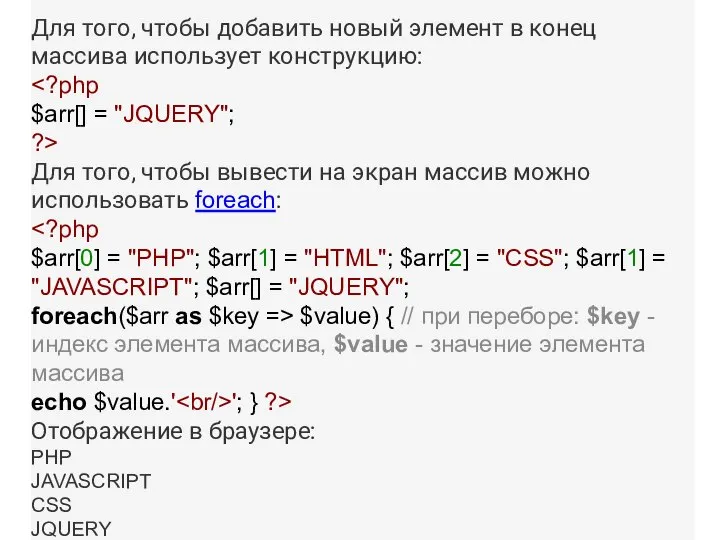 Для того, чтобы добавить новый элемент в конец массива использует конструкцию:
<?php
$arr[] = "JQUERY";
?>
Для того, чтобы вывести на экран массив можно использовать foreach:
<?php
$arr[0] = "PHP"; $arr[1] = "HTML"; $arr[2] = "CSS"; $arr[1] = "JAVASCRIPT"; $arr[] = "JQUERY";
foreach($arr as $key => $value) { // при переборе: $key - индекс элемента массива, $value - значение элемента массива
echo $value.'<br/>'; } ?>
Отображение в браузере:
PHP
JAVASCRIPT
CSS
JQUERY